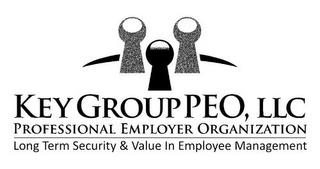 KEY GROUP PEO, LLC
PROFESSIONAL EMPLOYER ORGANIZATION
Long Term Security & Value In Employee Management